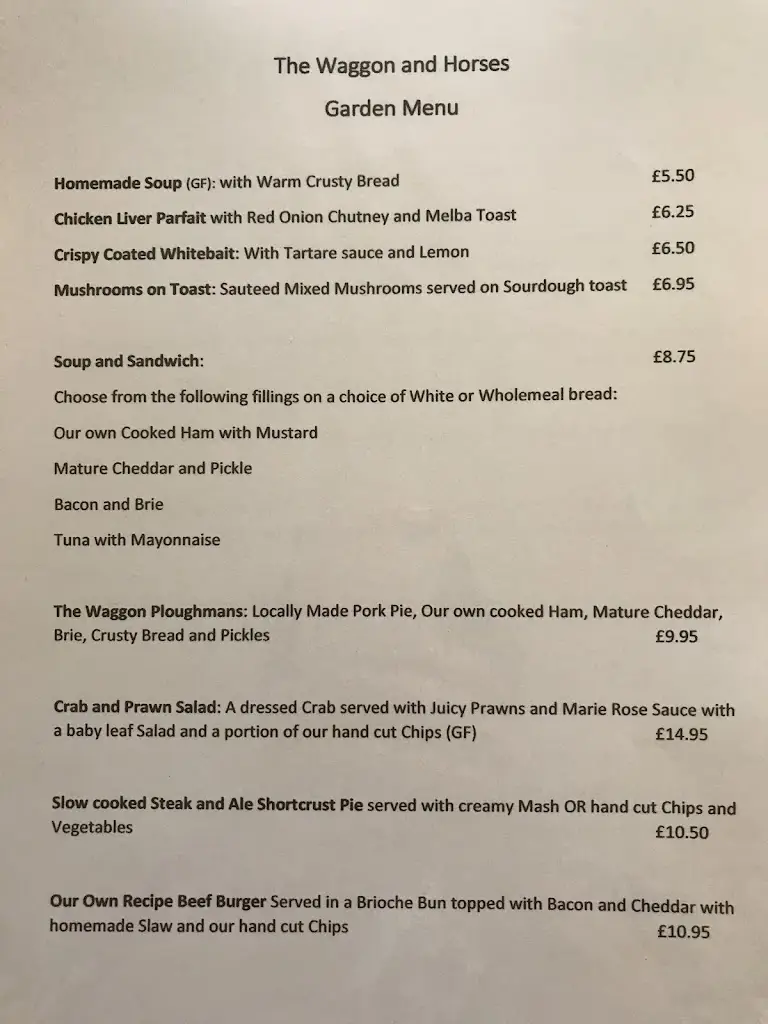 The Waggon and Horses

Garden Menu

Homemade Soup (GF): with Warm Crusty Bread £5.50

Chicken Liver Parfait with Red Onion Chutney and Melba Toast £6.25

Crispy Coated Whitebait: With Tartare sauce and Lemon £6.50

Mushrooms on Toast: Sauteed Mixed Mushrooms served on Sourdough toast £6.95

Soup and Sandwich: £8.75

Choose from the following fillings on a choice of White or Wholemeal bread:

Our own Cooked Ham with Mustard

Mature Cheddar and Pickle

Bacon and Brie

Tuna with Mayonnaise

The Waggon Ploughmans: Locally Made Pork Pie, Our own cooked Ham, Mature Cheddar, Brie, Crusty Bread and Pickles £9.95

Crab and Prawn Salad: A dressed Crab served with Juicy Prawns and Marie Rose Sauce with a baby leaf Salad and a portion of our hand cut Chips (GF) £14.95

Slow cooked Steak and Ale Shortcrust Pie served with creamy Mash OR hand cut Chips and Vegetables £10.50

Our Own Recipe Beef Burger Served in a Brioche Bun topped with Bacon and Cheddar with homemade Slaw and our hand cut Chips £10.95